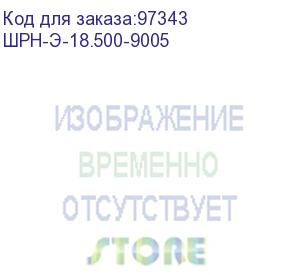 Код для заказа:97343
ШРН-Э-18.500-9005

ИЗОБРАЖЕНИЕ
ВРЕМЕННО
ОТСУТСТВУЕТ
STORE